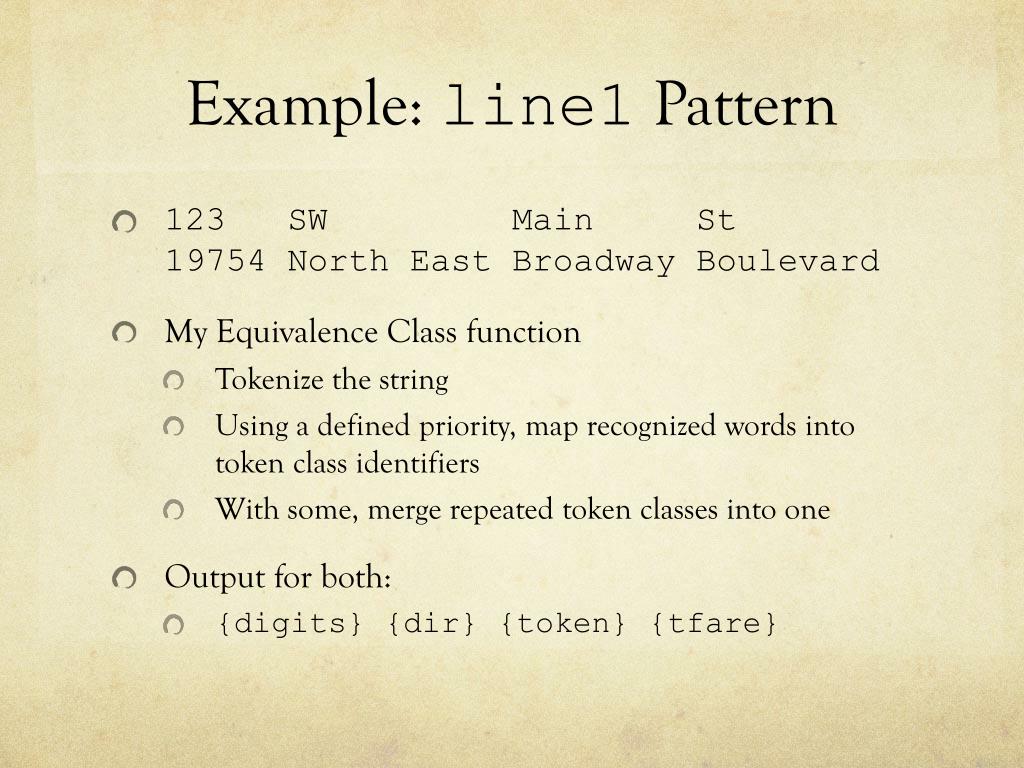 Example: line1 Pattern

123 SW Main St
19754 North East Broadway Boulevard

My Equivalence Class function

Tokenize the string

Using a defined priority, map recognized words into token class identifiers

With some, merge repeated token classes into one

Output for both:

{digits} {dir} {token} {tfare}